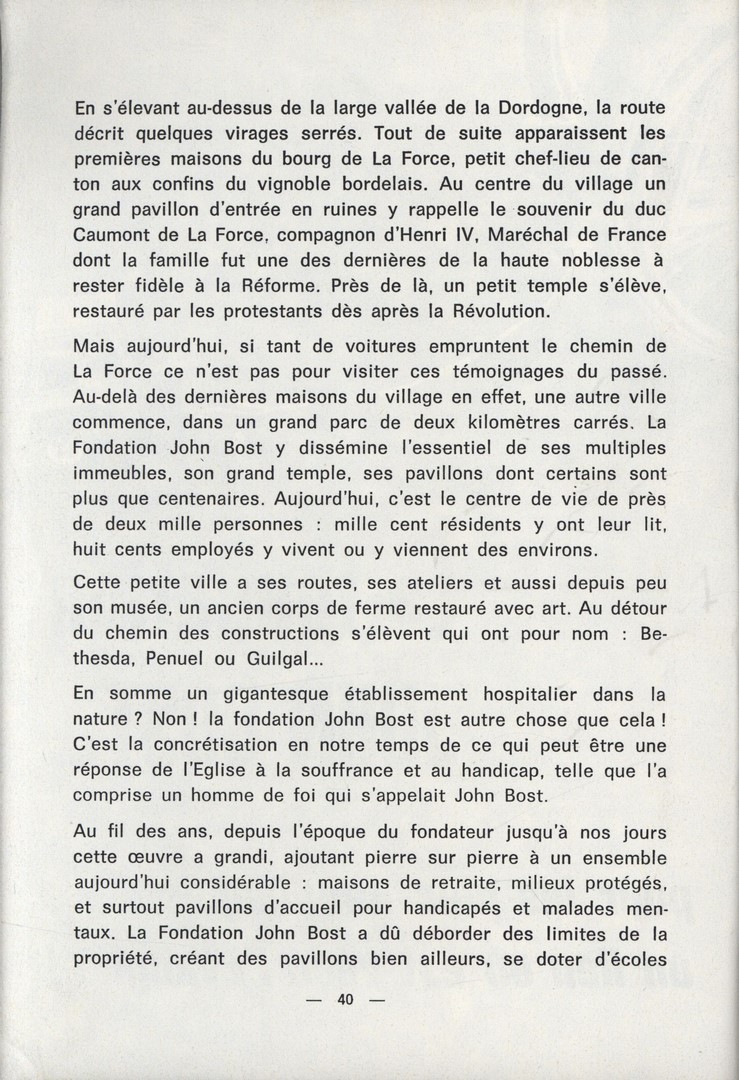 En s'élevant au-dessus de la large vallée de la Dordogne, la route décrit quelques virages serrés. Tout de suite apparaissent les premières maisons du bourg de La Force, petit chef-lieu de canton aux confins du vignoble bordelais. Au centre du village un grand pavillon d'entrée en ruines y rappelle le souvenir du duc Caumont de La Force, compagnon d'Henri IV, Maréchal de France dont la famille fut une des dernières de la haute noblesse à rester fidèle à la Réforme. Près de là, un petit temple s'élève, restauré par les protestants dès après la Révolution.

Mais aujourd'hui, si tant de voitures empruntent le chemin de La Force ce n'est pas pour visiter ces témoignages du passé. Au-delà des dernières maisons du village en effet, une autre ville commence, dans un grand parc de deux kilomètres carrés. La Fondation John Bost y dissémine l'essentiel de ses multiples immeubles, son grand temple, ses pavillons dont certains sont plus que centenaires. Aujourd'hui, c'est le centre de vie de près de deux mille personnes : mille cent résidents y ont leur lit, huit cents employés y vivent ou y viennent des environs.

Cette petite ville a ses routes, ses ateliers et aussi depuis peu son musée, un ancien corps de ferme restauré avec art. Au détour du chemin des constructions s'élèvent qui ont pour nom : Bethesda, Penuel ou Guilgal...

En somme un gigantesque établissement hospitalier dans la nature ? Non ! la fondation John Bost est autre chose que cela ! C'est la concrétisation en notre temps de ce qui peut être une réponse de l'Eglise à la souffrance et au handicap, telle que l'a comprise un homme de foi qui s'appelait John Bost.

Au fil des ans, depuis l'époque du fondateur jusqu'à nos jours cette œuvre a grandi, ajoutant pierre sur pierre à un ensemble aujourd'hui considérable : maisons de retraite, milieux protégés, et surtout pavillons d'accueil pour handicapés et malades mentaux. La Fondation John Bost a dû déborder des limites de la propriété, créant des pavillons bien ailleurs, se doter d'écoles

— 40 —